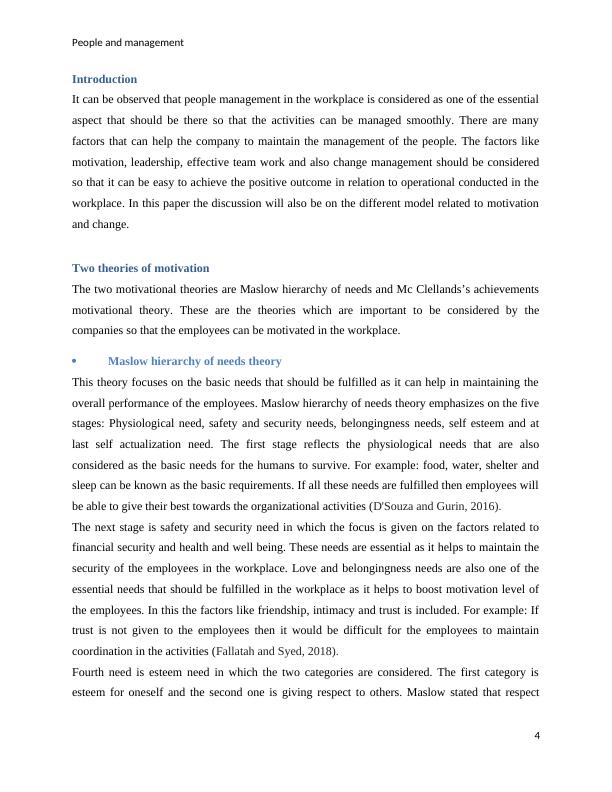 People and management

Introduction

It can be observed that people management in the workplace is considered as one of the essential aspect that should be there so that the activities can be managed smoothly. There are many factors that can help the company to maintain the management of the people. The factors like motivation, leadership, effective team work and also change management should be considered so that it can be easy to achieve the positive outcome in relation to operational conducted in the workplace. In this paper the discussion will also be on the different model related to motivation and change.

Two theories of motivation

The two motivational theories are Maslow hierarchy of needs and Mc Clellands's achievements motivational theory. These are the theories which are important to be considered by the companies so that the employees can be motivated in the workplace.

• Maslow hierarchy of needs theory

This theory focuses on the basic needs that should be fulfilled as it can help in maintaining the overall performance of the employees. Maslow hierarchy of needs theory emphasizes on the five stages: Physiological need, safety and security needs, belongingness needs, self esteem and at last self actualization need. The first stage reflects the physiological needs that are also considered as the basic needs for the humans to survive. For example: food, water, shelter and sleep can be known as the basic requirements. If all these needs are fulfilled then employees will be able to give their best towards the organizational activities (D'Souza and Gurin, 2016).

The next stage is safety and security need in which the focus is given on the factors related to financial security and health and well being. These needs are essential as it helps to maintain the security of the employees in the workplace. Love and belongingness needs are also one of the essential needs that should be fulfilled in the workplace as it helps to boost motivation level of the employees. In this the factors like friendship, intimacy and trust is included. For example: If trust is not given to the employees then it would be difficult for the employees to maintain coordination in the activities (Fallatah and Syed, 2018).

Fourth need is esteem need in which the two categories are considered. The first category is esteem for oneself and the second one is giving respect to others. Maslow stated that respect

4